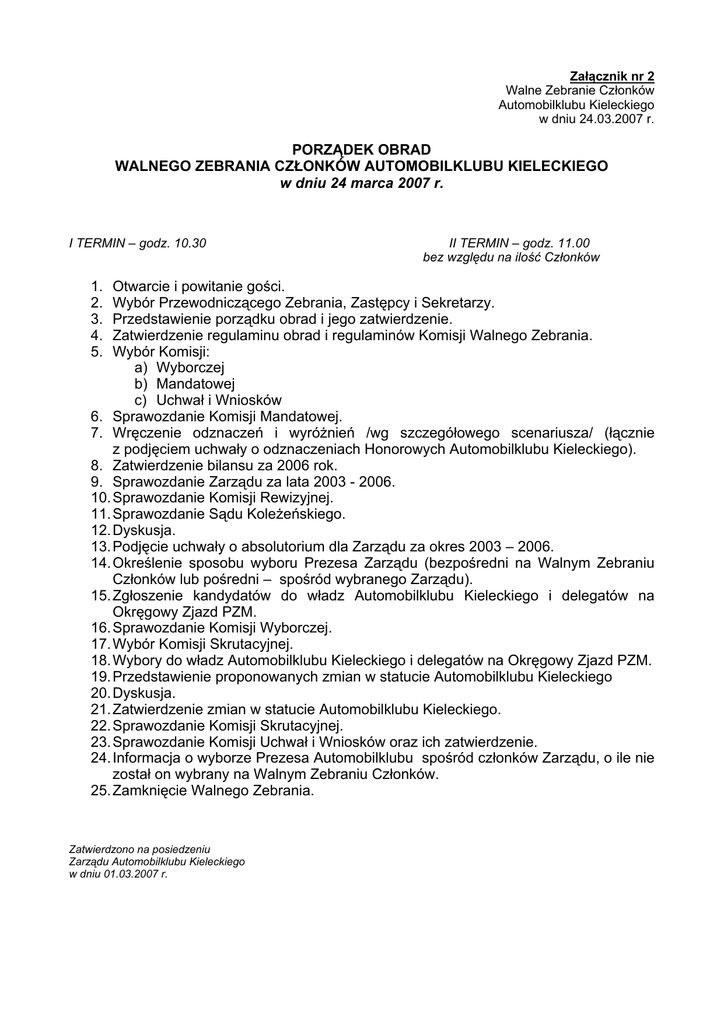 Załącznik nr 2
Walne Zebranie Członków
Automobilklubu Kieleckiego
w dniu 24.03.2007 r.

PORZĄDEK OBRAD
WALNEGO ZEBRANIA CZŁONKÓW AUTOMOBILKLUBU KIELECKIEGO
w dniu 24 marca 2007 r.

I TERMIN – godz. 10.30

II TERMIN – godz. 11.00
bez względu na ilość Członków

1. Otwarcie i powitanie gości.
2. Wybór Przewodniczącego Zebrania, Zastępcy i Sekretarzy.
3. Przedstawienie porządku obrad i jego zatwierdzenie.
4. Zatwierdzenie regulaminu obrad i regulaminów Komisji Walnego Zebrania.
5. Wybór Komisji:
a) Wyborczej
b) Mandatowej
c) Uchwał i Wniosków
6. Sprawozdanie Komisji Mandatowej.
7. Wręczenie odznaczeń i wyróżnień /wg szczegółowego scenariusza/ (łącznie z podjęciem uchwały o odznaczeniach Honorowych Automobilklubu Kieleckiego).
8. Zatwierdzenie bilansu za 2006 rok.
9. Sprawozdanie Zarządu za lata 2003 - 2006.
10. Sprawozdanie Komisji Rewizyjnej.
11. Sprawozdanie Sądu Koleżeńskiego.
12. Dyskusja.
13. Podjęcie uchwały o absolutorium dla Zarządu za okres 2003 – 2006.
14. Określenie sposobu wyboru Prezesa Zarządu (bezpośredni na Walnym Zebraniu Członków lub pośredni – spośród wybranego Zarządu).
15. Zgłoszenie kandydatów do władz Automobilklubu Kieleckiego i delegatów na Okręgowy Zjazd PZM.
16. Sprawozdanie Komisji Wyborczej.
17. Wybór Komisji Skrutacyjnej.
18. Wybory do władz Automobilklubu Kieleckiego i delegatów na Okręgowy Zjazd PZM.
19. Przedstawienie proponowanych zmian w statucie Automobilklubu Kieleckiego
20. Dyskusja.
21. Zatwierdzenie zmian w statucie Automobilklubu Kieleckiego.
22. Sprawozdanie Komisji Skrutacyjnej.
23. Sprawozdanie Komisji Uchwał i Wniosków oraz ich zatwierdzenie.
24. Informacja o wyborze Prezesa Automobilklubu spośród członków Zarządu, o ile nie został on wybrany na Walnym Zebraniu Członków.
25. Zamknięcie Walnego Zebrania.

Zatwierdzono na posiedzeniu
Zarządu Automobilklubu Kieleckiego
w dniu 01.03.2007 r.